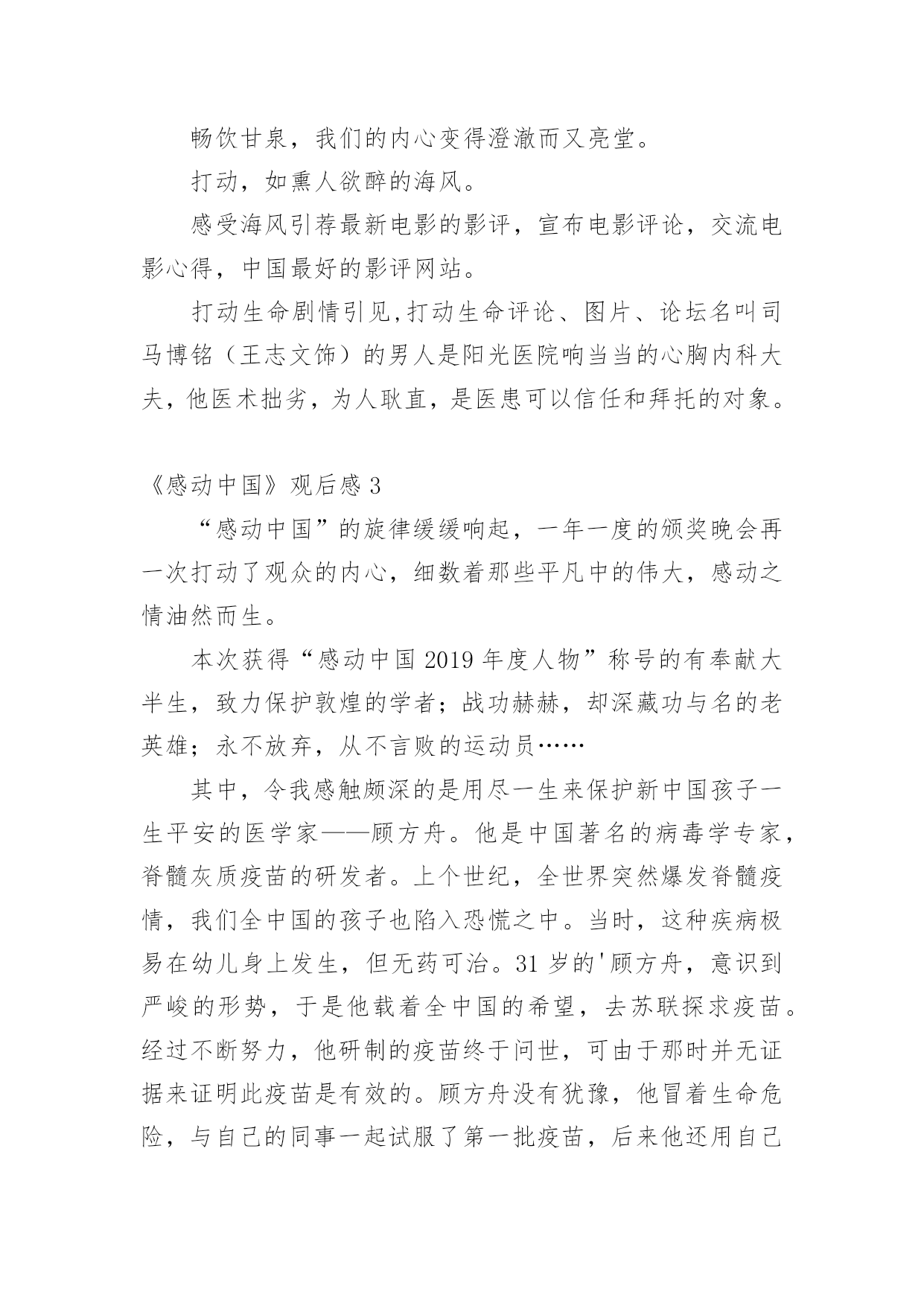 畅饮甘泉，我们的内心变得澄澈而又亮堂。

打动，如熏人欲醉的海风。

感受海风引荐最新电影的影评，宣布电影评论，交流电影心得，中国最好的影评网站。

打动生命剧情引见,打动生命评论、图片、论坛名叫司马博铭（王志文饰）的男人是阳光医院响当当的心胸内科大夫，他医术拙劣，为人耿直，是医患可以信任和拜托的对象。

《感动中国》观后感 3

“感动中国”的旋律缓缓响起，一年一度的颁奖晚会再一次打动了观众的内心，细数着那些平凡中的伟大，感动之情油然而生。

本次获得“感动中国 2019 年度人物”称号的有奉献大半生，致力保护敦煌的学者；战功赫赫，却深藏功与名的老英雄；永不放弃，从不言败的运动员……

其中，令我感触颇深的是用尽一生来保护新中国孩子一生平安的医学家——顾方舟。他是中国著名的病毒学专家，脊髓灰质疫苗的研发者。上个世纪，全世界突然爆发脊髓疫情，我们全中国的孩子也陷入恐慌之中。当时，这种疾病极易在幼儿身上发生，但无药可治。31 岁的'顾方舟，意识到严峻的形势，于是他载着全中国的希望，去苏联探求疫苗。经过不断努力，他研制的疫苗终于问世，可由于那时并无证据来证明此疫苗是有效的。顾方舟没有犹豫，他冒着生命危险，与自己的同事一起试服了第一批疫苗，后来他还用自己